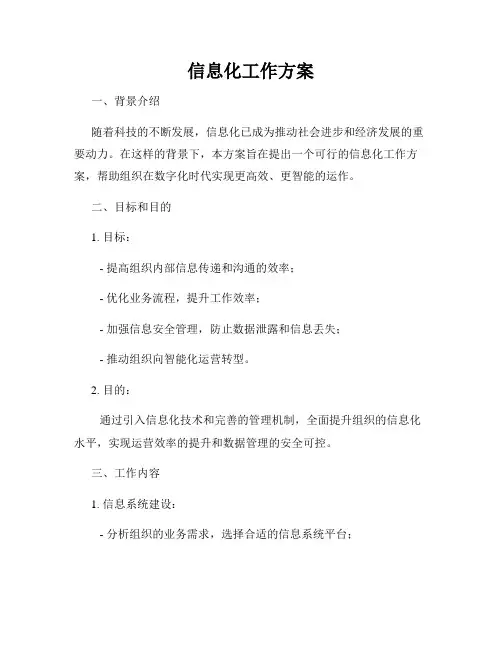 信息化工作方案

一、背景介绍

随着科技的不断发展，信息化已成为推动社会进步和经济发展的重要动力。在这样的背景下，本方案旨在提出一个可行的信息化工作方案，帮助组织在数字化时代实现更高效、更智能的运作。

二、目标和目的

1. 目标：

- 提高组织内部信息传递和沟通的效率；

- 优化业务流程，提升工作效率；

- 加强信息安全管理，防止数据泄露和信息丢失；

- 推动组织向智能化运营转型。

2. 目的：

通过引入信息化技术和完善的管理机制，全面提升组织的信息化水平，实现运营效率的提升和数据管理的安全可控。

三、工作内容

1. 信息系统建设：

- 分析组织的业务需求，选择合适的信息系统平台；